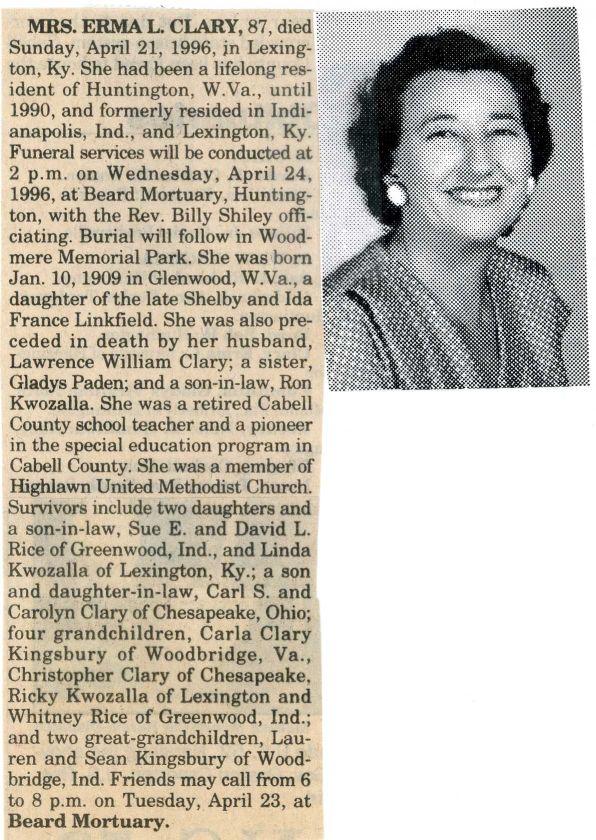 MRS. ERMA L. CLARY, 87, died Sunday, April 21, 1996, in Lexington, Ky. She had been a lifelong resident of Huntington, W.Va., until 1990, and formerly resided in Indianapolis, Ind., and Lexington, Ky. Funeral services will be conducted at 2 p.m. on Wednesday, April 24, 1996, at Beard Mortuary, Huntington, with the Rev. Billy Shiley officiating. Burial will follow in Woodmere Memorial Park. She was born Jan. 10, 1909 in Glenwood, W.Va., a daughter of the late Shelby and Ida France Linkfield. She was also preceded in death by her husband, Lawrence William Clary; a sister, Gladys Paden; and a son-in-law, Ron Kwozalla. She was a retired Cabell County school teacher and a pioneer in the special education program in Cabell County. She was a member of Highlawn United Methodist Church. Survivors include two daughters and a son-in-law, Sue E. and David L. Rice of Greenwood, Ind., and Linda Kwozalla of Lexington, Ky.; a son and daughter-in-law, Carl S. and Carolyn Clary of Chesapeake, Ohio; four grandchildren, Carla Clary Kingsbury of Woodbridge, Va., Christopher Clary of Chesapeake, Ricky Kwozalla of Lexington and Whitney Rice of Greenwood, Ind.; and two great-grandchildren, Lauren and Sean Kingsbury of Woodbridge, Ind. Friends may call from 6 to 8 p.m. on Tuesday, April 23, at Beard Mortuary.